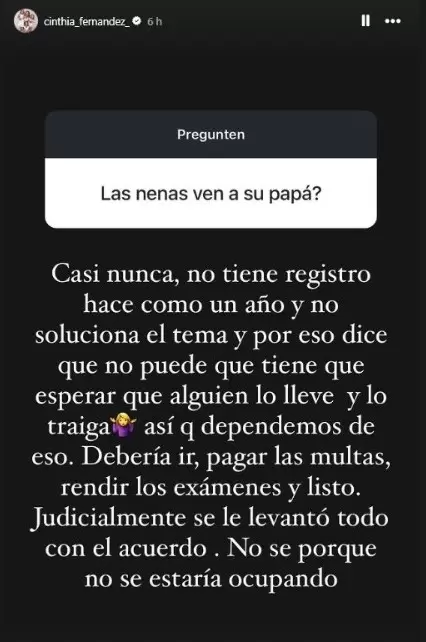 cinthia_fernandez_ 6 h

Pregunten

Las nenas ven a su papá?

Casi nunca, no tiene registro hace como un año y no soluciona el tema y por eso dice que no puede que tiene que esperar que alguien lo lleve y lo traiga🤷‍♀️ así q dependemos de eso. Debería ir, pagar las multas, rendir los exámenes y listo. Judicialmente se le levantó todo con el acuerdo . No se porque no se estaría ocupando